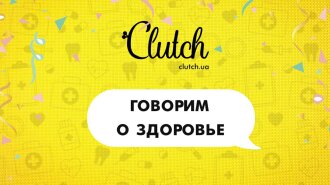 Clutch
clutch.ua

ГОВОРИМ
О ЗДОРОВЬЕ